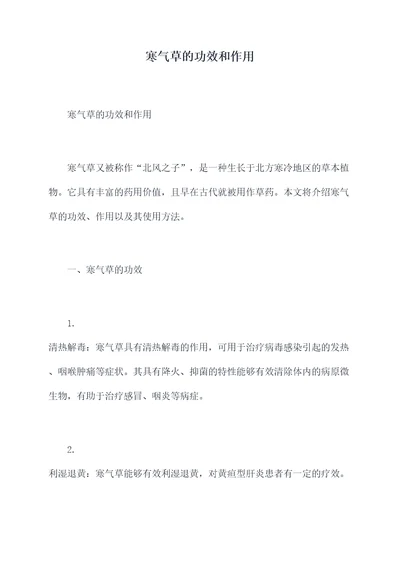 寒气草的功效和作用

寒气草的功效和作用

寒气草又被称作“北风之子”，是一种生长于北方寒冷地区的草本植物。它具有丰富的药用价值，且早在古代就被用作草药。本文将介绍寒气草的功效、作用以及其使用方法。

一、寒气草的功效

1.
清热解毒：寒气草具有清热解毒的作用，可用于治疗病毒感染引起的发热、咽喉肿痛等症状。其具有降火、抑菌的特性能够有效清除体内的病原微生物，有助于治疗感冒、咽炎等病症。

2.
利湿退黄：寒气草能够有效利湿退黄，对黄疸型肝炎患者有一定的疗效。